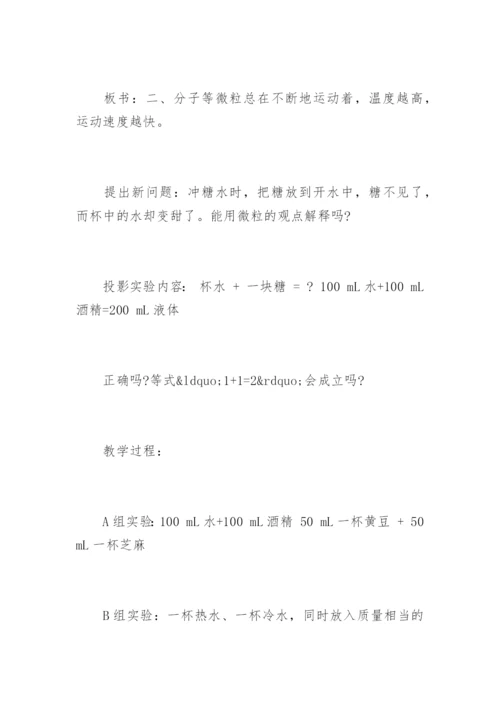 板书：二、分子等微粒总在不断地运动着，温度越高，运动速度越快。

提出新问题：冲糖水时，把糖放到开水中，糖不见了，而杯中的水却变甜了。能用微粒的观点解释吗?

投影实验内容： 杯水 + 一块糖 = ? 100 mL 水+100 mL 酒精=200 mL 液体

正确吗?等式&ldquo;1+1=2&rdquo;会成立吗?

教学过程：

A 组实验: 100 mL 水+100 mL 酒精 50 mL 一杯黄豆 + 50 mL 一杯芝麻

B 组实验：一杯热水、一杯冷水，同时放入质量相当的